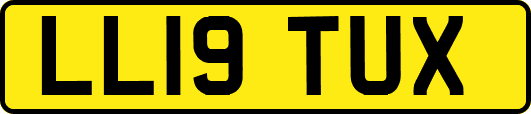 LL19 TUX